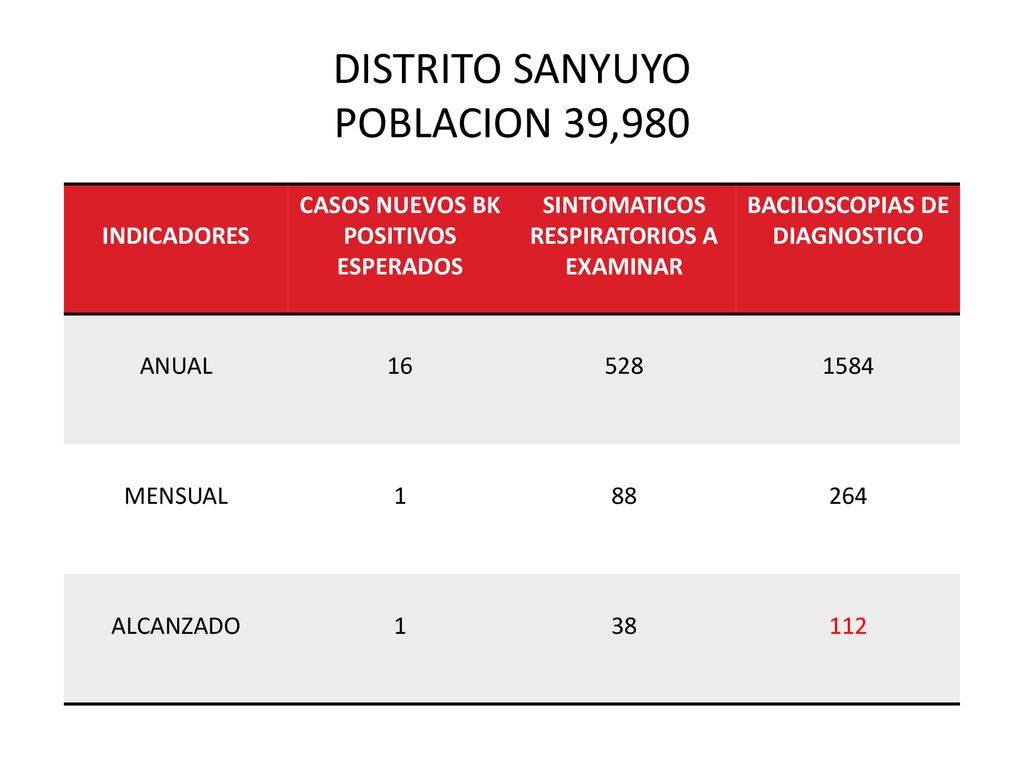 DISTRITO SANYUYO
POBLACION 39,980

| INDICADORES | CASOS NUEVOS BK POSITIVOS ESPERADOS | SINTOMATICOS RESPIRATORIOS A EXAMINAR | BACILOSCOPIAS DE DIAGNOSTICO |
|---|---|---|---|
| ANUAL | 16 | 528 | 1584 |
| MENSUAL | 1 | 88 | 264 |
| ALCANZADO | 1 | 38 | 112 |